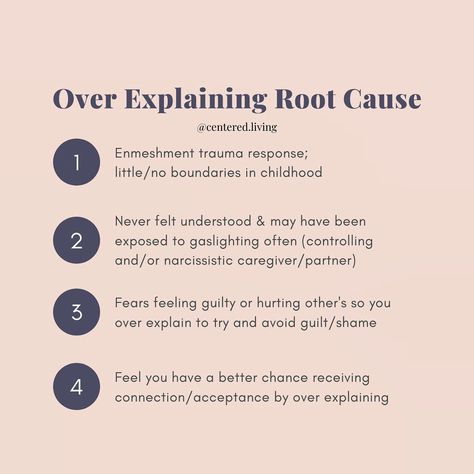 Over Explaining Root Cause

@centered.living

1 Enmeshment trauma response; little/no boundaries in childhood

2 Never felt understood & may have been exposed to gaslighting often (controlling and/or narcissistic caregiver/partner)

3 Fears feeling guilty or hurting other's so you over explain to try and avoid guilt/shame

4 Feel you have a better chance receiving connection/acceptance by over explaining